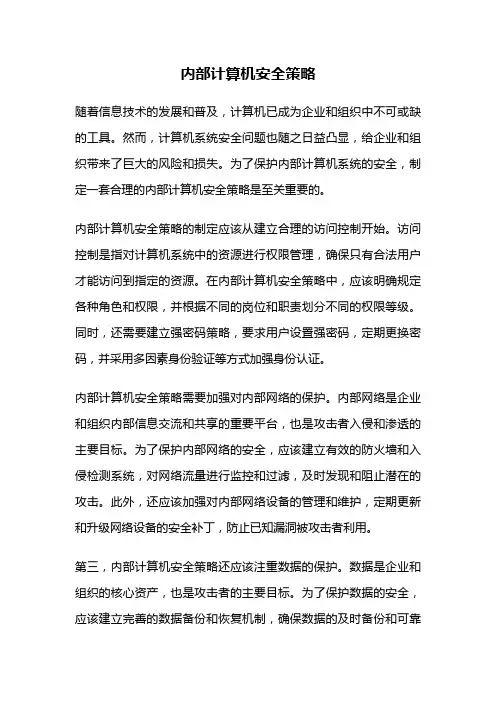 内部计算机安全策略

随着信息技术的发展和普及，计算机已成为企业和组织中不可或缺的工具。然而，计算机系统安全问题也随之日益凸显，给企业和组织带来了巨大的风险和损失。为了保护内部计算机系统的安全，制定一套合理的内部计算机安全策略是至关重要的。

内部计算机安全策略的制定应该从建立合理的访问控制开始。访问控制是指对计算机系统中的资源进行权限管理，确保只有合法用户才能访问到指定的资源。在内部计算机安全策略中，应该明确规定各种角色和权限，并根据不同的岗位和职责划分不同的权限等级。同时，还需要建立强密码策略，要求用户设置强密码，定期更换密码，并采用多因素身份验证等方式加强身份认证。

内部计算机安全策略需要加强对内部网络的保护。内部网络是企业和组织内部信息交流和共享的重要平台，也是攻击者入侵和渗透的主要目标。为了保护内部网络的安全，应该建立有效的防火墙和入侵检测系统，对网络流量进行监控和过滤，及时发现和阻止潜在的攻击。此外，还应该加强对内部网络设备的管理和维护，定期更新和升级网络设备的安全补丁，防止已知漏洞被攻击者利用。

第三，内部计算机安全策略还应该注重数据的保护。数据是企业和组织的核心资产，也是攻击者的主要目标。为了保护数据的安全，应该建立完善的数据备份和恢复机制，确保数据的及时备份和可靠